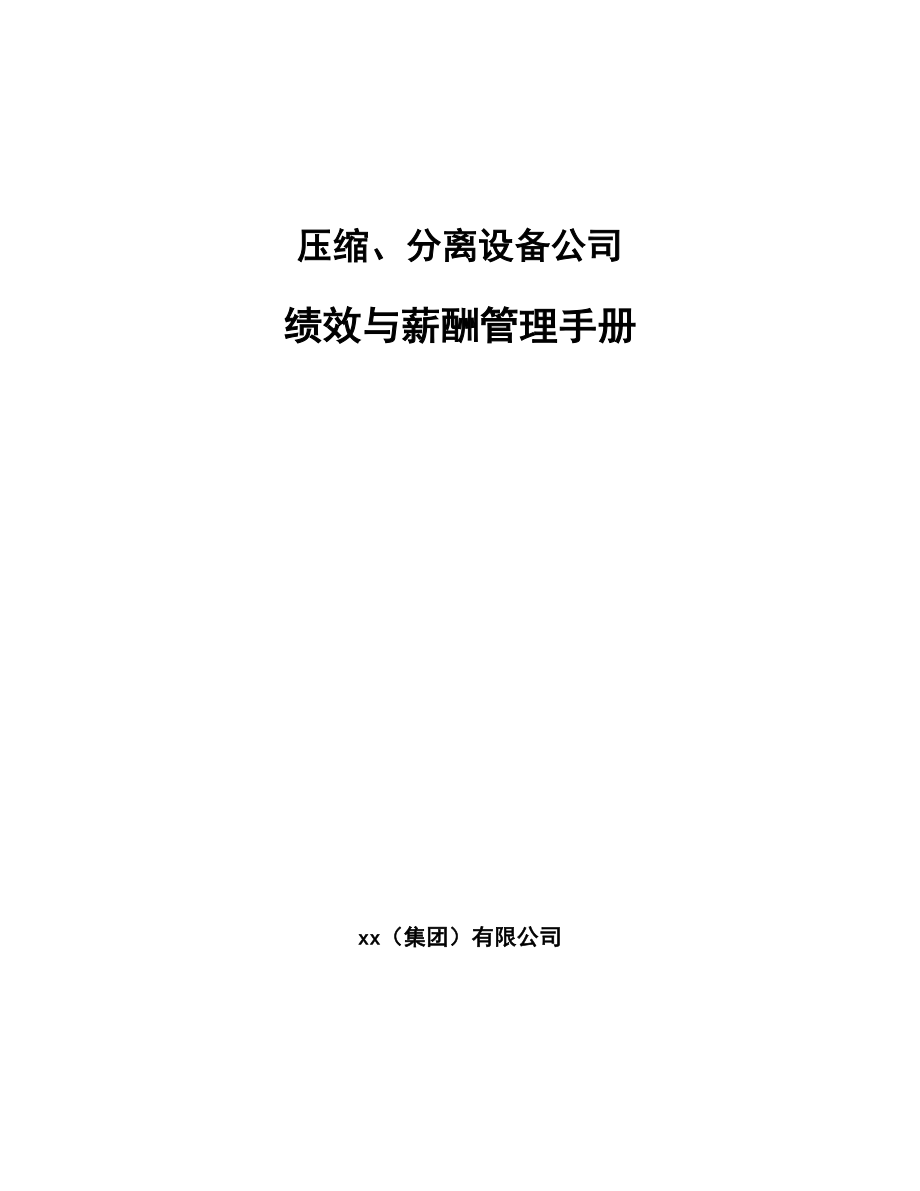 压缩、分离设备公司

绩效与薪酬管理手册

xx（集团）有限公司